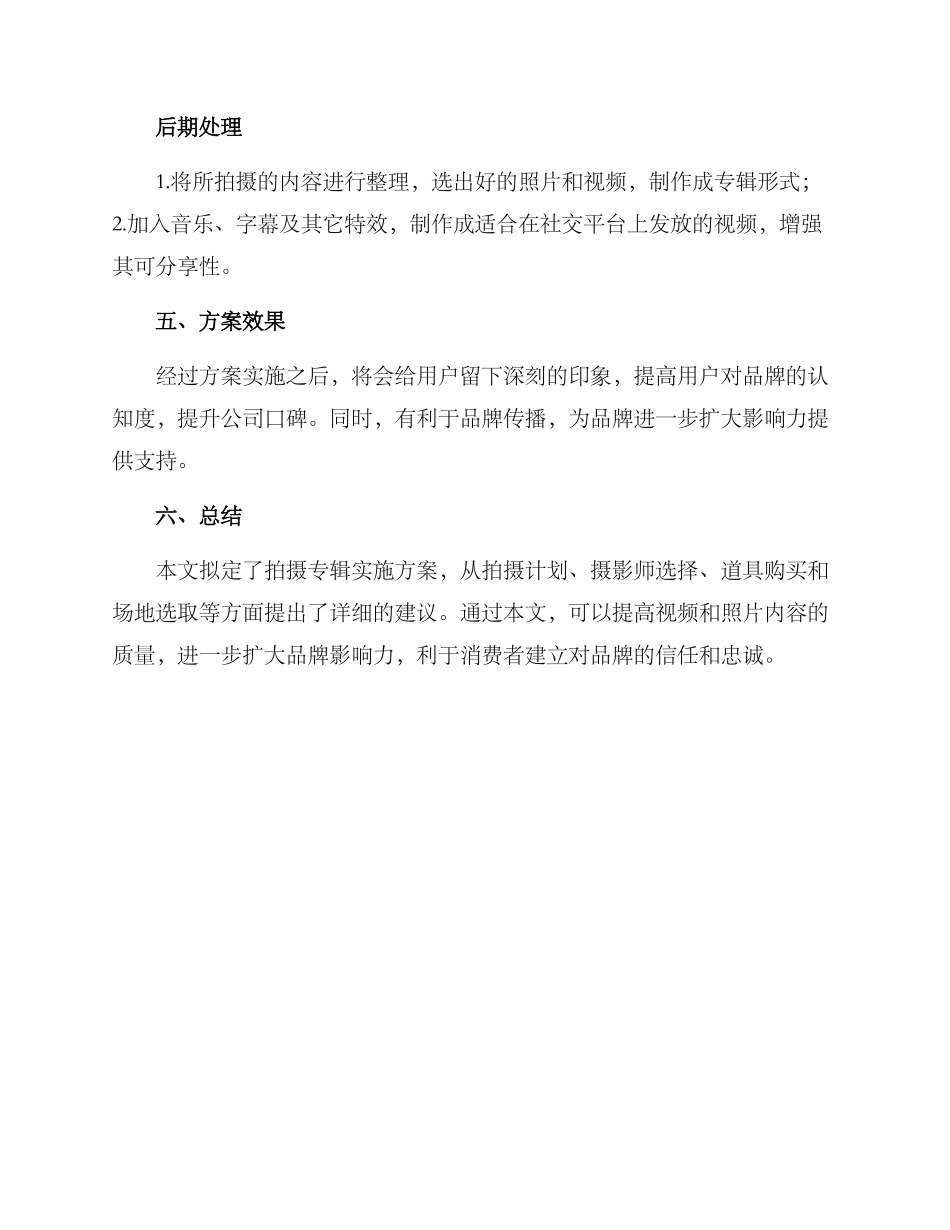 后期处理

1.将所拍摄的内容进行整理，选出好的照片和视频，制作成专辑形式；2.加入音乐、字幕及其它特效，制作成适合在社交平台上发放的视频，增强其可分享性。

五、方案效果

经过方案实施之后，将会给用户留下深刻的印象，提高用户对品牌的认知度，提升公司口碑。同时，有利于品牌传播，为品牌进一步扩大影响力提供支持。

六、总结

本文拟定了拍摄专辑实施方案，从拍摄计划、摄影师选择、道具购买和场地选取等方面提出了详细的建议。通过本文，可以提高视频和照片内容的质量，进一步扩大品牌影响力，利于消费者建立对品牌的信任和忠诚。